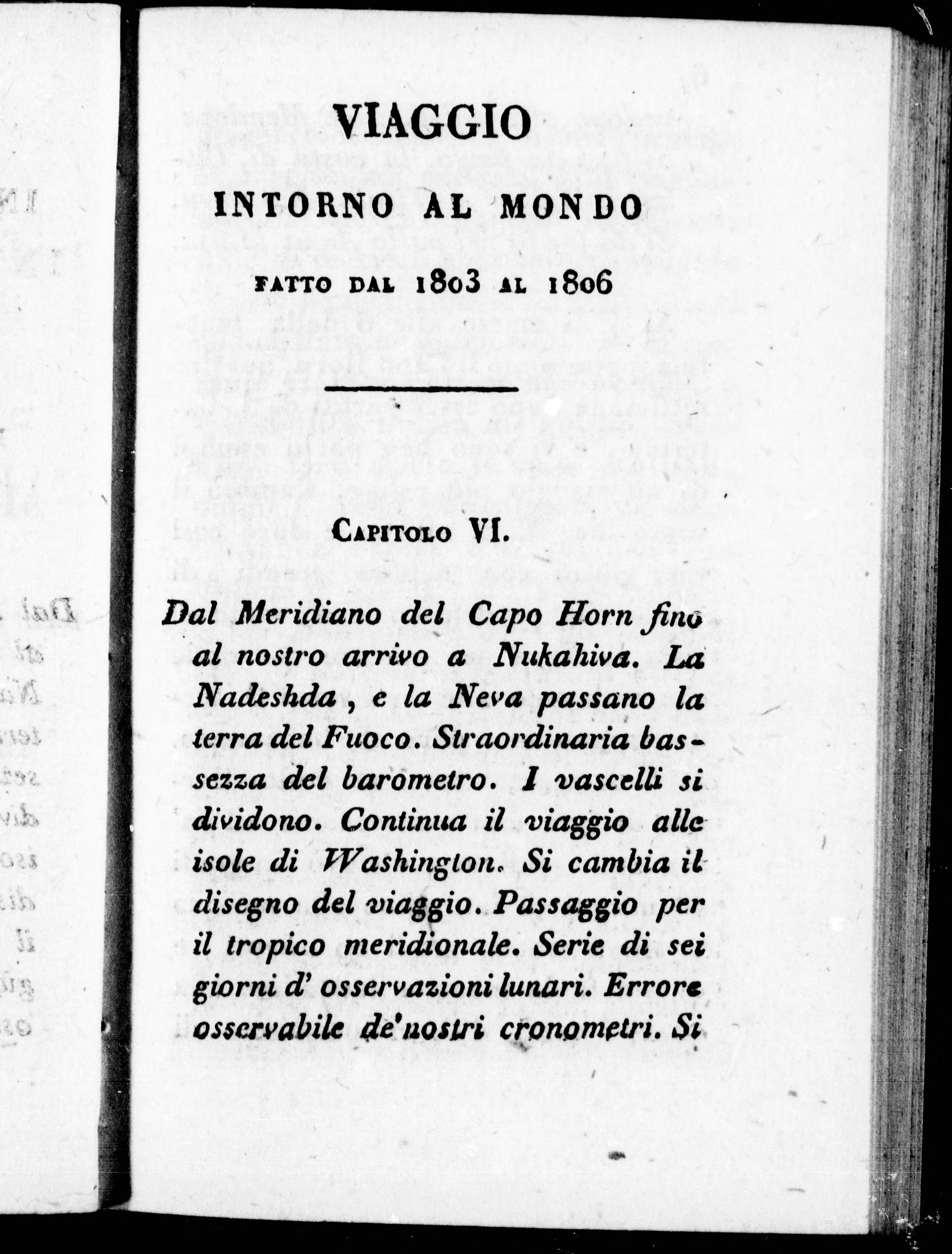 VIAGGIO

INTORNO AL MONDO

FATTO DAL 1803 AL 1806

CAPITOLO VI.

Dal Meridiano del Capo Horn fino al nostro arrivo a Nukahiva. La Nadeshda, e la Neva passano la terra del Fuoco. Straordinaria bassezza del barometro. I vascelli si dividono. Continua il viaggio alle isole di Washington. Si cambia il disegno del viaggio. Passaggio per il tropico meridionale. Serie di sei giorni d' osservazioni lunari. Errore osservabile de' nostri cronometri. Si